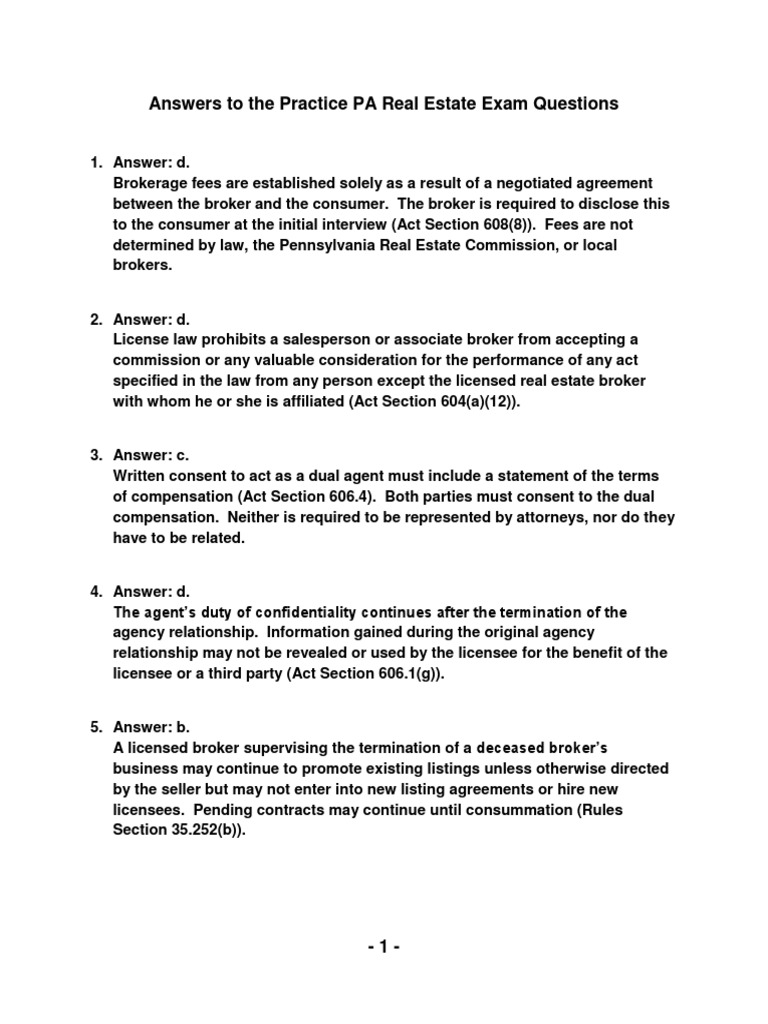 Answers to the Practice PA Real Estate Exam Questions

1. Answer: d.
Brokerage fees are established solely as a result of a negotiated agreement between the broker and the consumer. The broker is required to disclose this to the consumer at the initial interview (Act Section 608(8)). Fees are not determined by law, the Pennsylvania Real Estate Commission, or local brokers.

2. Answer: d.
License law prohibits a salesperson or associate broker from accepting a commission or any valuable consideration for the performance of any act specified in the law from any person except the licensed real estate broker with whom he or she is affiliated (Act Section 604(a)(12)).

3. Answer: c.
Written consent to act as a dual agent must include a statement of the terms of compensation (Act Section 606.4). Both parties must consent to the dual compensation. Neither is required to be represented by attorneys, nor do they have to be related.

4. Answer: d.
The agent's duty of confidentiality continues after the termination of the agency relationship. Information gained during the original agency relationship may not be revealed or used by the licensee for the benefit of the licensee or a third party (Act Section 606.1(g)).

5. Answer: b.
A licensed broker supervising the termination of a deceased broker's business may continue to promote existing listings unless otherwise directed by the seller but may not enter into new listing agreements or hire new licensees. Pending contracts may continue until consummation (Rules Section 35.252(b)).

- 1 -